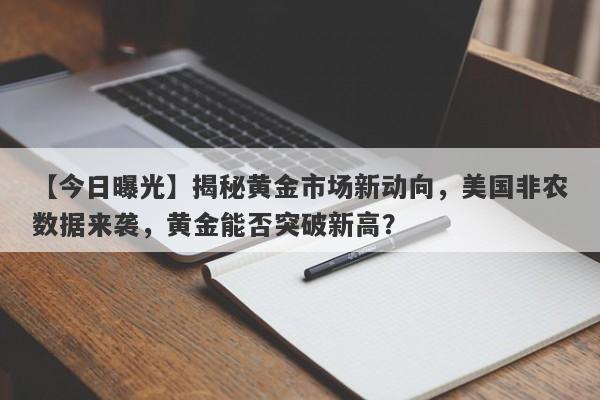 【今日曝光】揭秘黄金市场新动向，美国非农数据来袭，黄金能否突破新高？